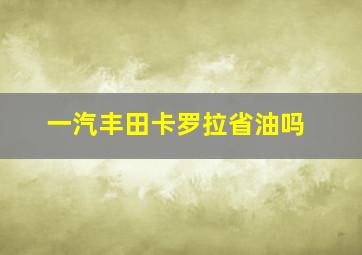 一汽丰田卡罗拉省油吗